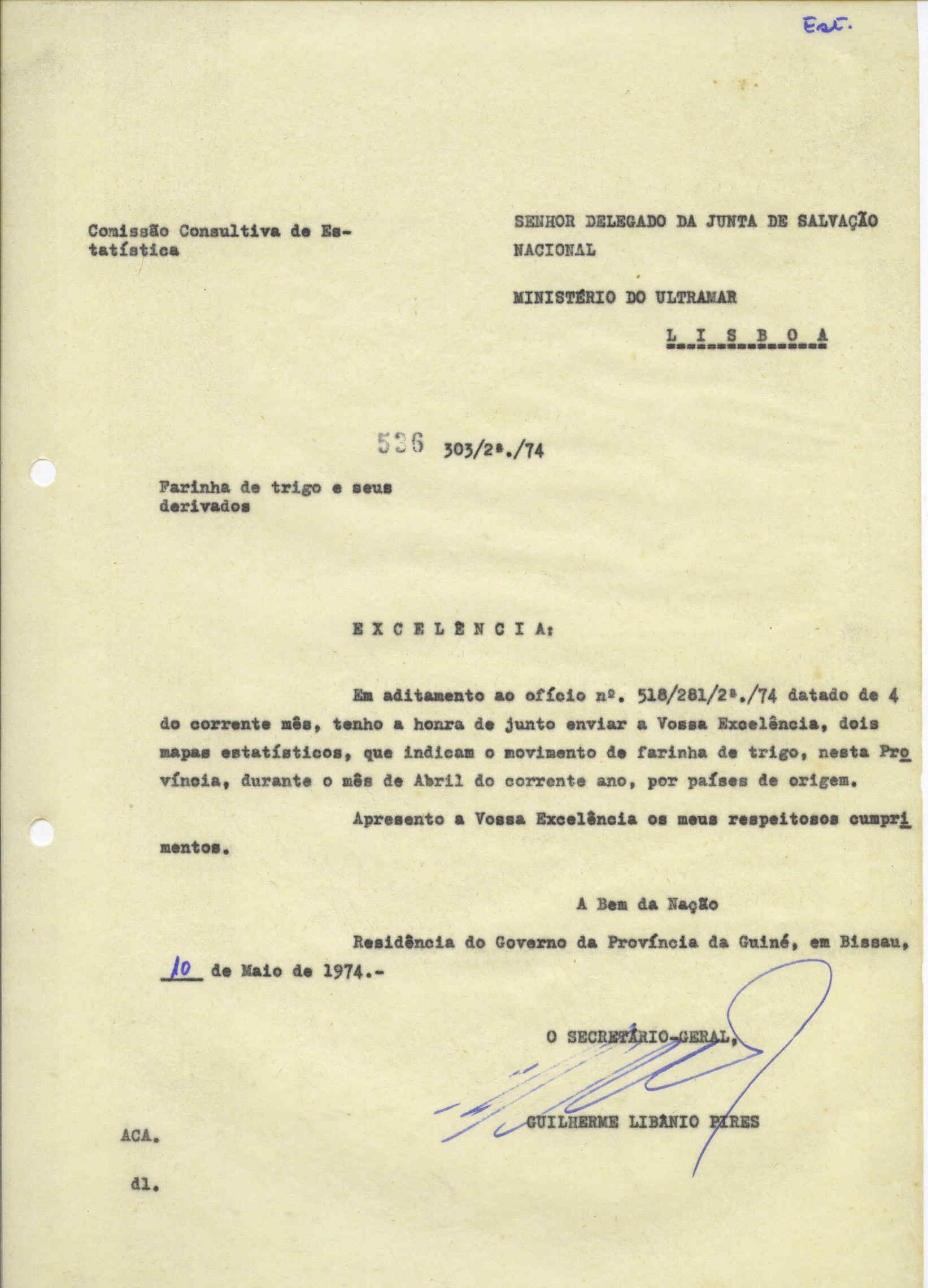 Est.

Comissão Consultiva de Estatística

SENHOR DELEGADO DA JUNTA DE SALVAÇÃO NACIONAL

MINISTÉRIO DO ULTRAMAR

L I S B O A

536 303/2ª./74

Farinha de trigo e seus derivados

E X C E L Ê N C I A:

Em aditamento ao ofício nº. 518/281/2ª./74 datado de 4 do corrente mês, tenho a honra de junto enviar a Vossa Excelência, dois mapas estatísticos, que indicam o movimento de farinha de trigo, nesta Província, durante o mês de Abril do corrente ano, por países de origem.

Apresento a Vossa Excelência os meus respeitosos cumprimentos.

A Bem da Nação

Residência do Governo da Província da Guiné, em Bissau, 10 de Maio de 1974.-

O SECRETÁRIO-GERAL,

GUILHERME LIBÂNIO PIRES

ACA.

dl.